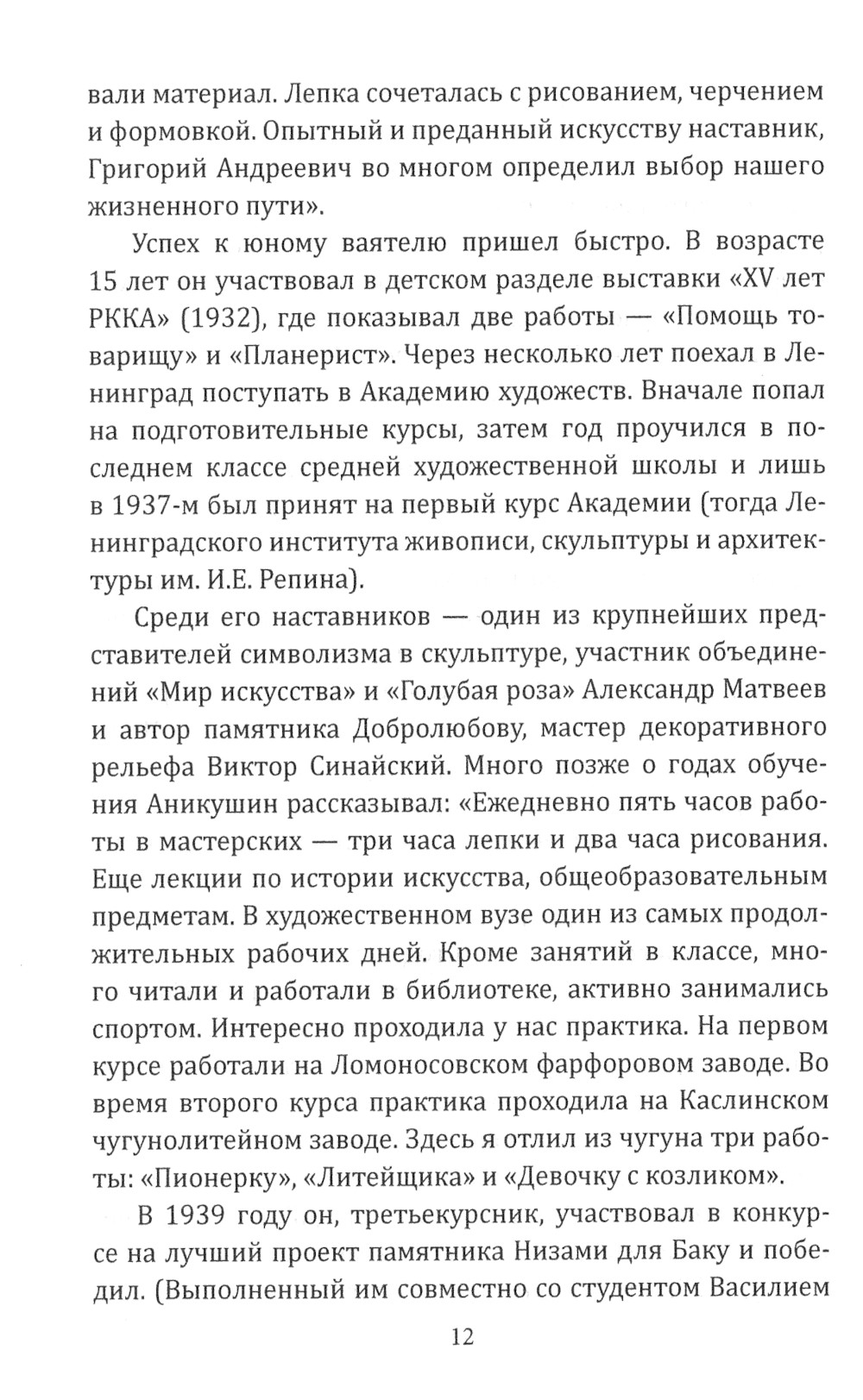 вали материал. Лепка сочеталась с рисованием, черчением и формовкой. Опытный и преданный искусству наставник, Григорий Андреевич во многом определил выбор нашего жизненного пути».

Успех к юному ваятелю пришел быстро. В возрасте 15 лет он участвовал в детском разделе выставки «XV лет РККА» (1932), где показывал две работы — «Помощь товарищу» и «Планерист». Через несколько лет поехал в Ленинград поступать в Академию художеств. Вначале попал на подготовительные курсы, затем год проучился в последнем классе средней художественной школы и лишь в 1937-м был принят на первый курс Академии (тогда Ленинградского института живописи, скульптуры и архитектуры им. И.Е. Репина).

Среди его наставников — один из крупнейших представителей символизма в скульптуре, участник объединений «Мир искусства» и «Голубая роза» Александр Матвеев и автор памятника Добролюбову, мастер декоративного рельефа Виктор Синайский. Много позже о годах обучения Аникушин рассказывал: «Ежедневно пять часов работы в мастерских — три часа лепки и два часа рисования. Еще лекции по истории искусства, общеобразовательным предметам. В художественном вузе один из самых продолжительных рабочих дней. Кроме занятий в классе, много читали и работали в библиотеке, активно занимались спортом. Интересно проходила у нас практика. На первом курсе работали на Ломоносовском фарфоровом заводе. Во время второго курса практика проходила на Каслинском чугунолитейном заводе. Здесь я отлил из чугуна три работы: «Пионерку», «Литейщика» и «Девочку с козликом».

В 1939 году он, третьекурсник, участвовал в конкурсе на лучший проект памятника Низами для Баку и победил. (Выполненный им совместно со студентом Василием

12